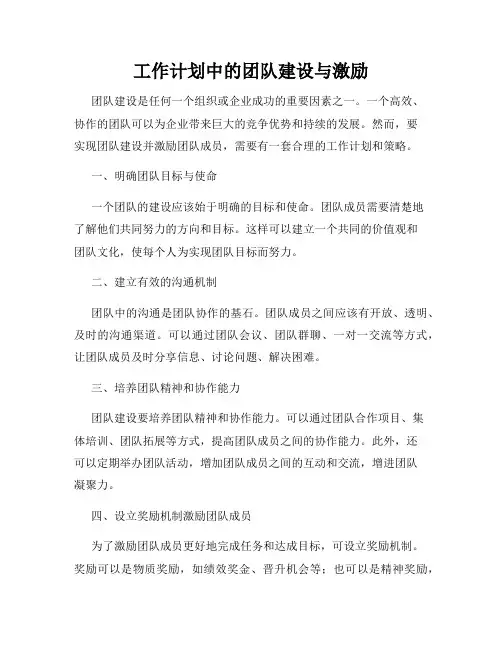 工作计划中的团队建设与激励

团队建设是任何一个组织或企业成功的重要因素之一。一个高效、协作的团队可以为企业带来巨大的竞争优势和持续的发展。然而，要实现团队建设并激励团队成员，需要有一套合理的工作计划和策略。

一、明确团队目标与使命

一个团队的建设应该始于明确的目标和使命。团队成员需要清楚地了解他们共同努力的方向和目标。这样可以建立一个共同的价值观和团队文化，使每个人为实现团队目标而努力。

二、建立有效的沟通机制

团队中的沟通是团队协作的基石。团队成员之间应该有开放、透明、及时的沟通渠道。可以通过团队会议、团队群聊、一对一交流等方式，让团队成员及时分享信息、讨论问题、解决困难。

三、培养团队精神和协作能力

团队建设要培养团队精神和协作能力。可以通过团队合作项目、集体培训、团队拓展等方式，提高团队成员之间的协作能力。此外，还可以定期举办团队活动，增加团队成员之间的互动和交流，增进团队凝聚力。

四、设立奖励机制激励团队成员

为了激励团队成员更好地完成任务和达成目标，可设立奖励机制。奖励可以是物质奖励，如绩效奖金、晋升机会等；也可以是精神奖励，